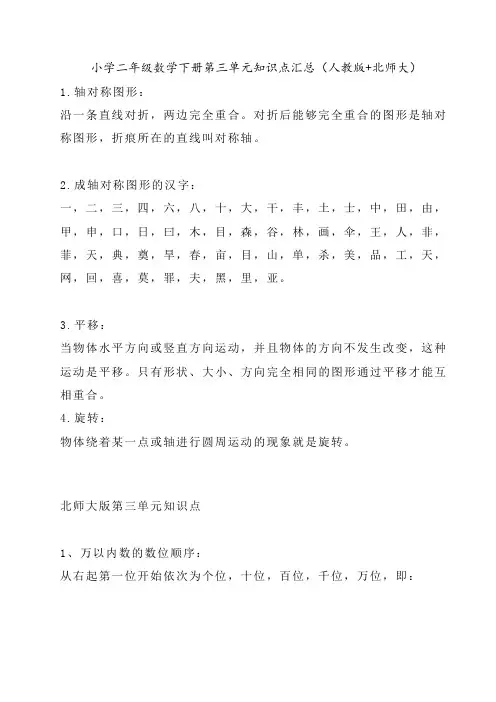 小学二年级数学下册第三单元知识点汇总（人教版+北师大）

1. 轴对称图形：

沿一条直线对折，两边完全重合。对折后能够完全重合的图形是轴对称图形，折痕所在的直线叫对称轴。

2. 成轴对称图形的汉字：

一，二，三，四，六，八，十，大，干，丰，土，士，中，田，由，甲，申，口，日，曰，木，目，森，谷，林，画，伞，王，人，非，菲，天，典，奠，早，春，亩，目，山，单，杀，美，品，工，天，网，回，喜，莫，罪，夫，黑，里，亚。

3. 平移：

当物体水平方向或竖直方向运动，并且物体的方向不发生改变，这种运动是平移。只有形状、大小、方向完全相同的图形通过平移才能互相重合。

4. 旋转：

物体绕着某一点或轴进行圆周运动的现象就是旋转。

北师大版第三单元知识点

1、万以内数的数位顺序：

从右起第一位开始依次为个位，十位，百位，千位，万位，即：